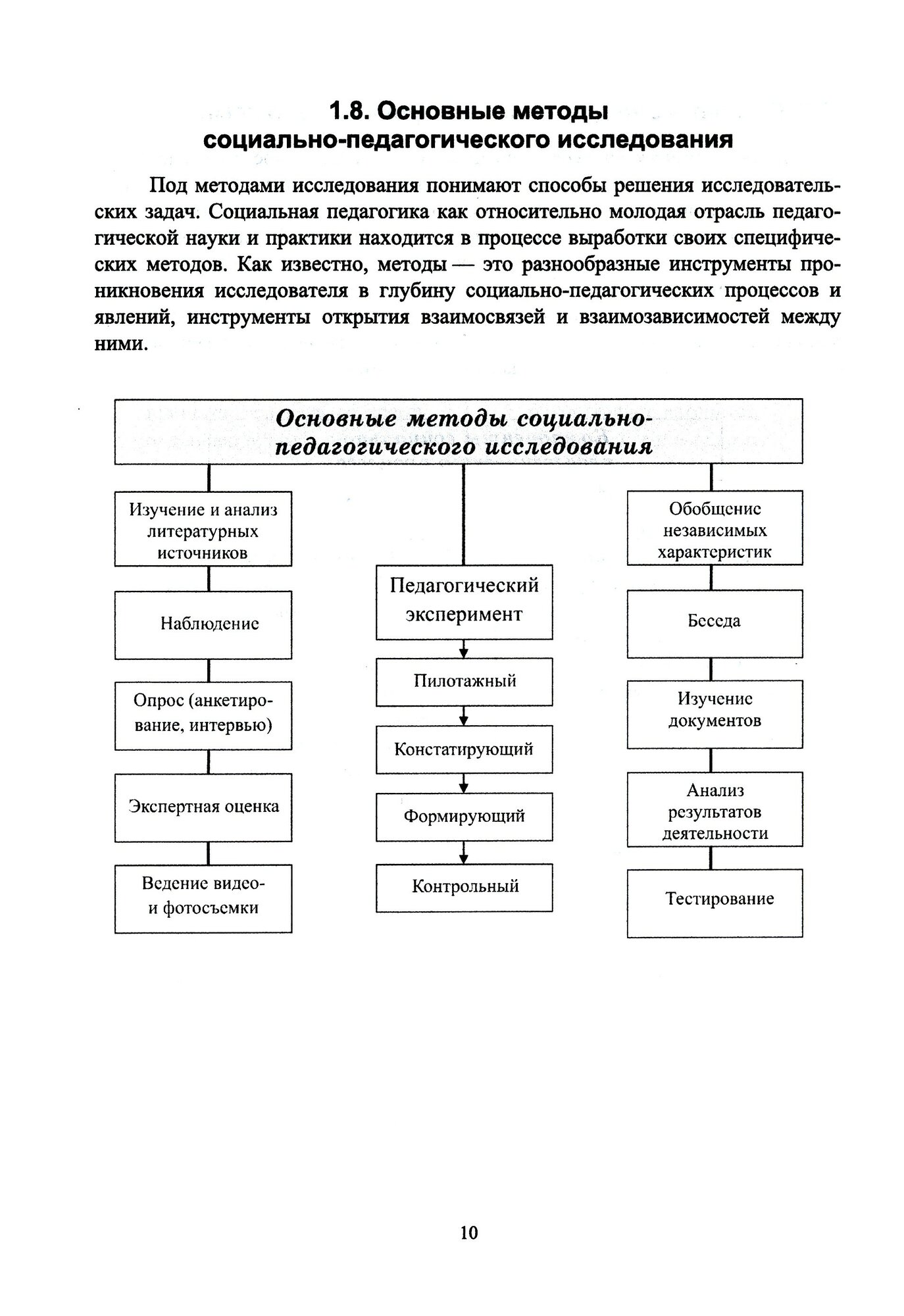 1.8. Основные методы социально-педагогического исследования

Под методами исследования понимают способы решения исследовательских задач. Социальная педагогика как относительно молодая отрасль педагогической науки и практики находится в процессе выработки своих специфических методов. Как известно, методы — это разнообразные инструменты проникновения исследователя в глубину социально-педагогических процессов и явлений, инструменты открытия взаимосвязей и взаимозависимостей между ними.

Основные методы социально-педагогического исследования

Изучение и анализ литературных источников

Наблюдение

Опрос (анкетирование, интервью)

Экспертная оценка

Ведение видео- и фотосъемки

Педагогический эксперимент

Пилотажный

Констатирующий

Формирующий

Контрольный

Обобщение независимых характеристик

Беседа

Изучение документов

Анализ результатов деятельности

Тестирование

10